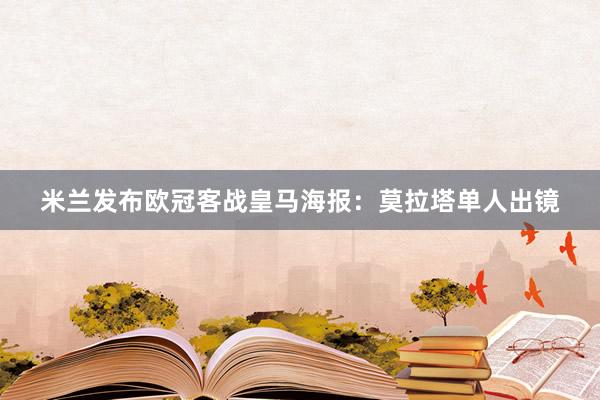 米兰发布欧冠客战皇马海报：莫拉塔单人出镜